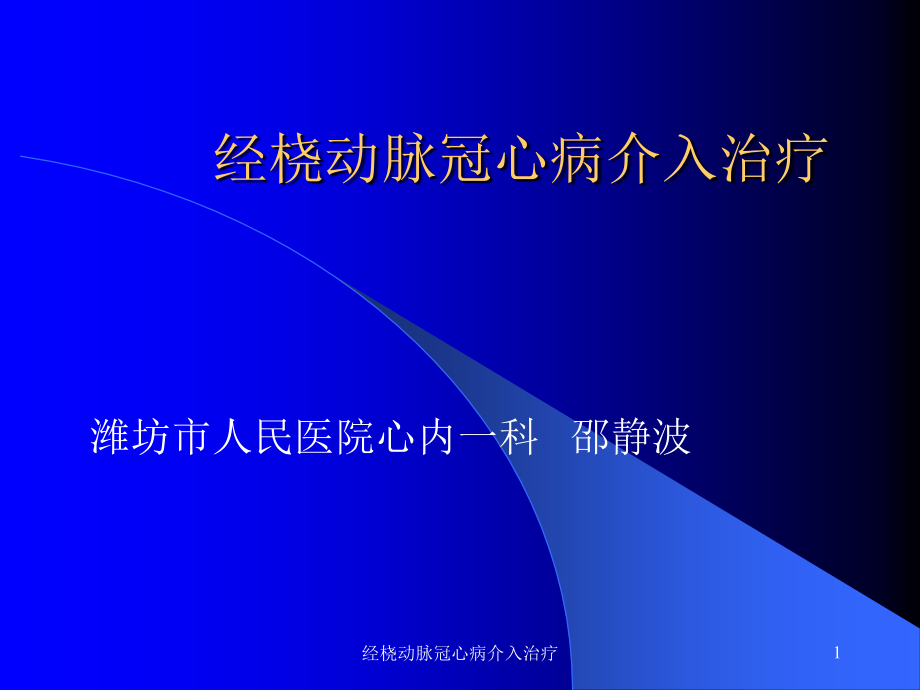 经桡动脉冠心病介入治疗

潍坊市人民医院心内一科 邵静波

经桡动脉冠心病介入治疗

1